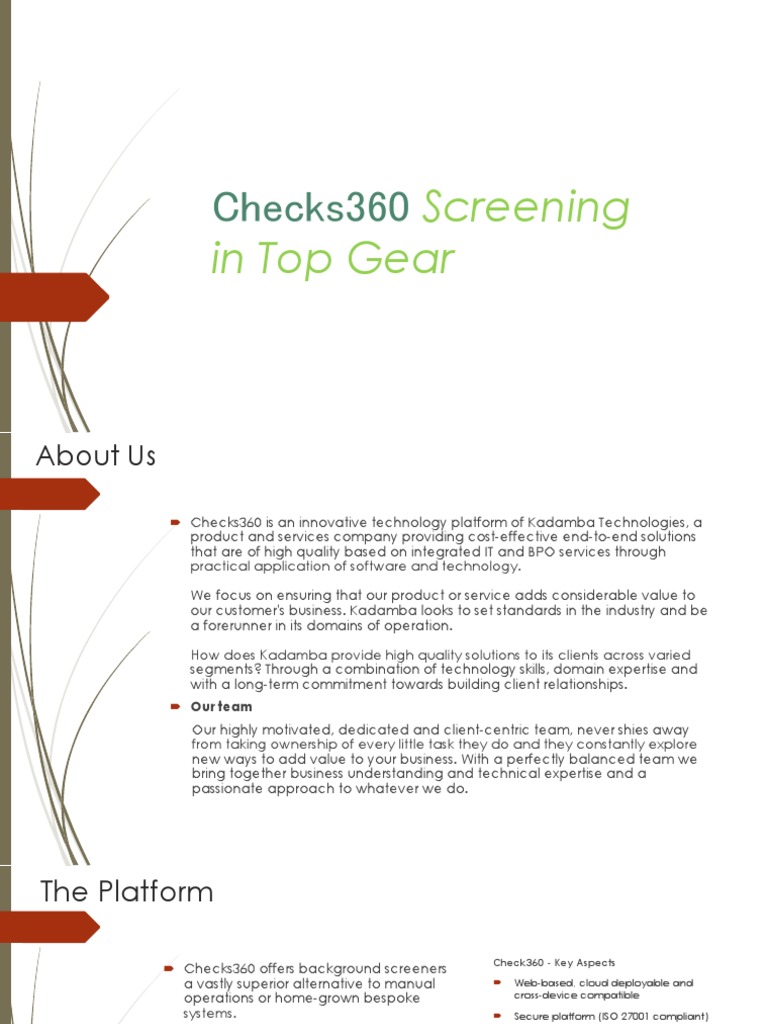 Checks360 Screening in Top Gear

About Us

Checks360 is an innovative technology platform of Kadamba Technologies, a product and services company providing cost-effective end-to-end solutions that are of high quality based on integrated IT and BPO services through practical application of software and technology.

We focus on ensuring that our product or service adds considerable value to our customer's business. Kadamba looks to set standards in the industry and be a forerunner in its domains of operation.

How does Kadamba provide high quality solutions to its clients across varied segments? Through a combination of technology skills, domain expertise and with a long-term commitment towards building client relationships.

Our team

Our highly motivated, dedicated and client-centric team, never shies away from taking ownership of every little task they do and they constantly explore new ways to add value to your business. With a perfectly balanced team we bring together business understanding and technical expertise and a passionate approach to whatever we do.

The Platform

Checks360 offers background screeners a vastly superior alternative to manual operations or home-grown bespoke systems.

Check360 - Key Aspects

Web-based, cloud deployable and cross-device compatible

Secure platform (ISO 27001 compliant)